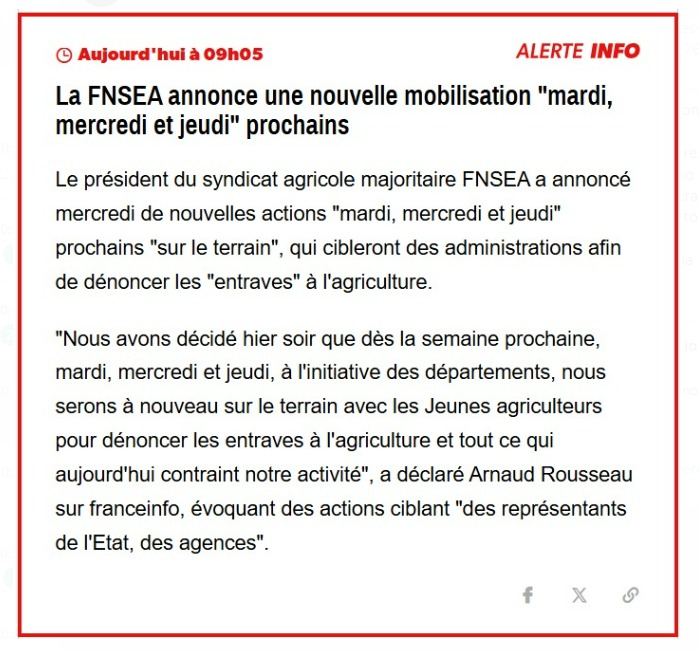 Aujourd'hui à 09h05

ALERTE INFO

La FNSEA annonce une nouvelle mobilisation "mardi, mercredi et jeudi" prochains

Le président du syndicat agricole majoritaire FNSEA a annoncé mercredi de nouvelles actions "mardi, mercredi et jeudi" prochains "sur le terrain", qui cibleront des administrations afin de dénoncer les "entraves" à l'agriculture.

"Nous avons décidé hier soir que dès la semaine prochaine, mardi, mercredi et jeudi, à l'initiative des départements, nous serons à nouveau sur le terrain avec les Jeunes agriculteurs pour dénoncer les entraves à l'agriculture et tout ce qui aujourd'hui contraint notre activité", a déclaré Arnaud Rousseau sur franceinfo, évoquant des actions ciblant "des représentants de l'Etat, des agences".